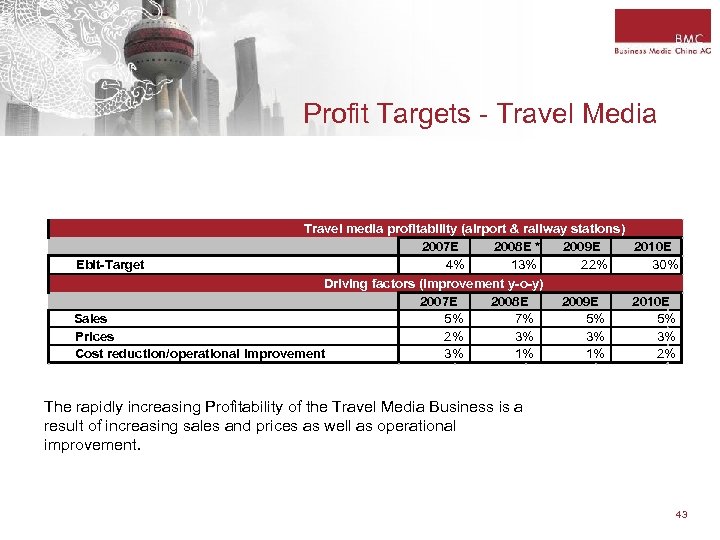 BMC
Business Media China AG

Profit Targets - Travel Media

| Travel media profitability (airport & railway stations) | | | | |
|---|---|---|---|---|
| | 2007E | 2008E * | 2009E | 2010E |
| Ebit-Target | 4% | 13% | 22% | 30% |
| Driving factors (improvement y-o-y) | | | | |
| | 2007E | 2008E | 2009E | 2010E |
| Sales | 5% | 7% | 5% | 5% |
| Prices | 2% | 3% | 3% | 3% |
| Cost reduction/operational improvement | 3% | 1% | 1% | 2% |

The rapidly increasing Profitability of the Travel Media Business is a result of increasing sales and prices as well as operational improvement.

43